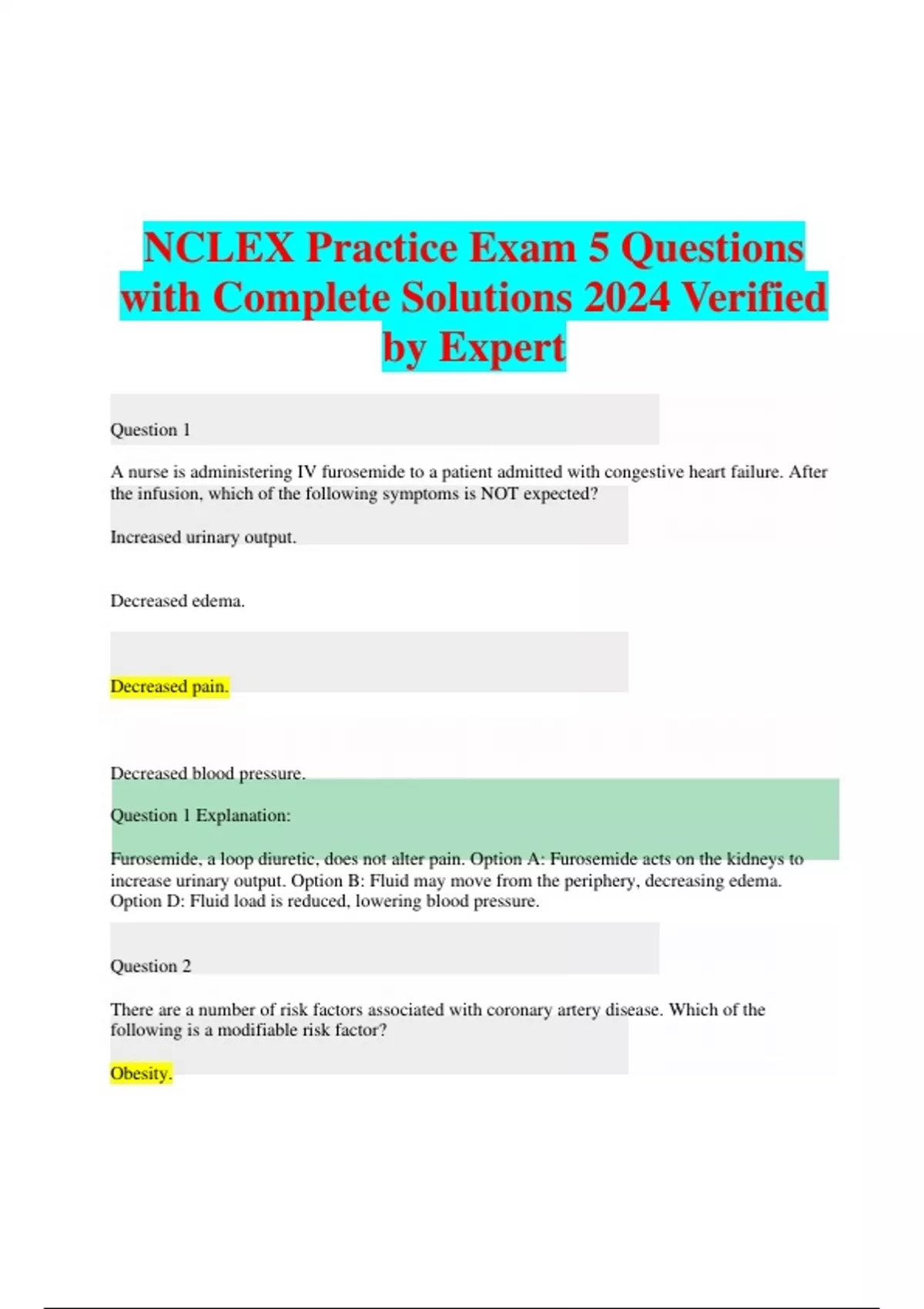 NCLEX Practice Exam 5 Questions with Complete Solutions 2024 Verified by Expert

Question 1

A nurse is administering IV furosemide to a patient admitted with congestive heart failure. After the infusion, which of the following symptoms is NOT expected?

Increased urinary output.

Decreased edema.

Decreased pain.

Decreased blood pressure.

Question 1 Explanation:

Furosemide, a loop diuretic, does not alter pain. Option A: Furosemide acts on the kidneys to increase urinary output. Option B: Fluid may move from the periphery, decreasing edema. Option D: Fluid load is reduced, lowering blood pressure.

Question 2

There are a number of risk factors associated with coronary artery disease. Which of the following is a modifiable risk factor?

Obesity.